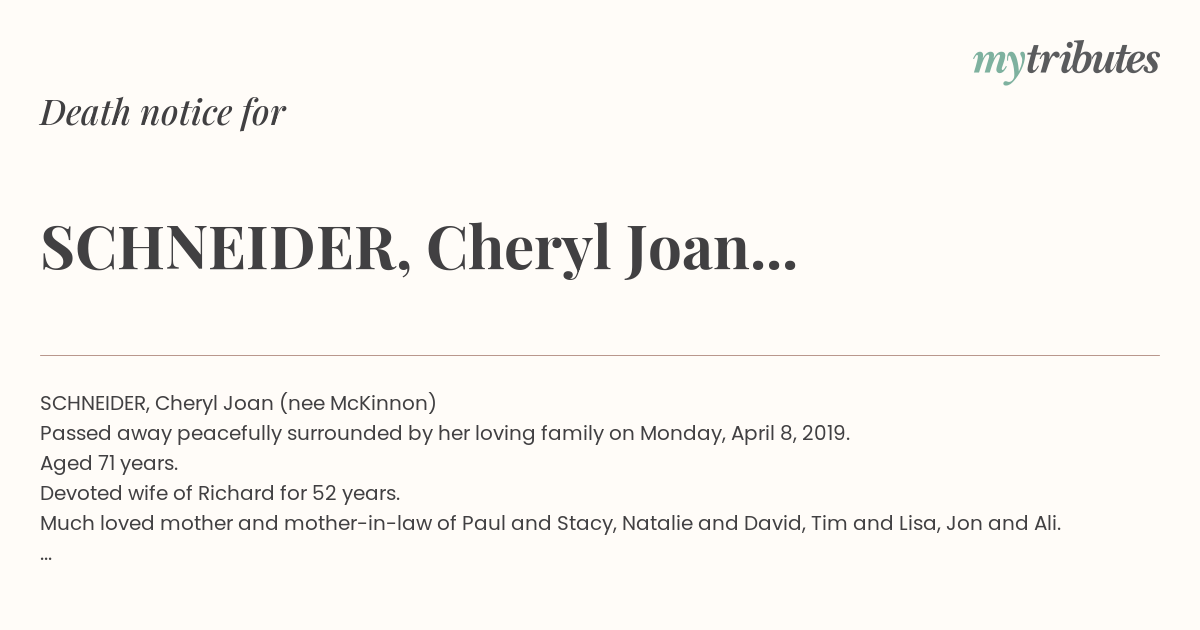 mytributes

Death notice for

SCHNEIDER, Cheryl Joan...

SCHNEIDER, Cheryl Joan (nee McKinnon)
Passed away peacefully surrounded by her loving family on Monday, April 8, 2019.
Aged 71 years.
Devoted wife of Richard for 52 years.
Much loved mother and mother-in-law of Paul and Stacy, Natalie and David, Tim and Lisa, Jon and Ali.
...